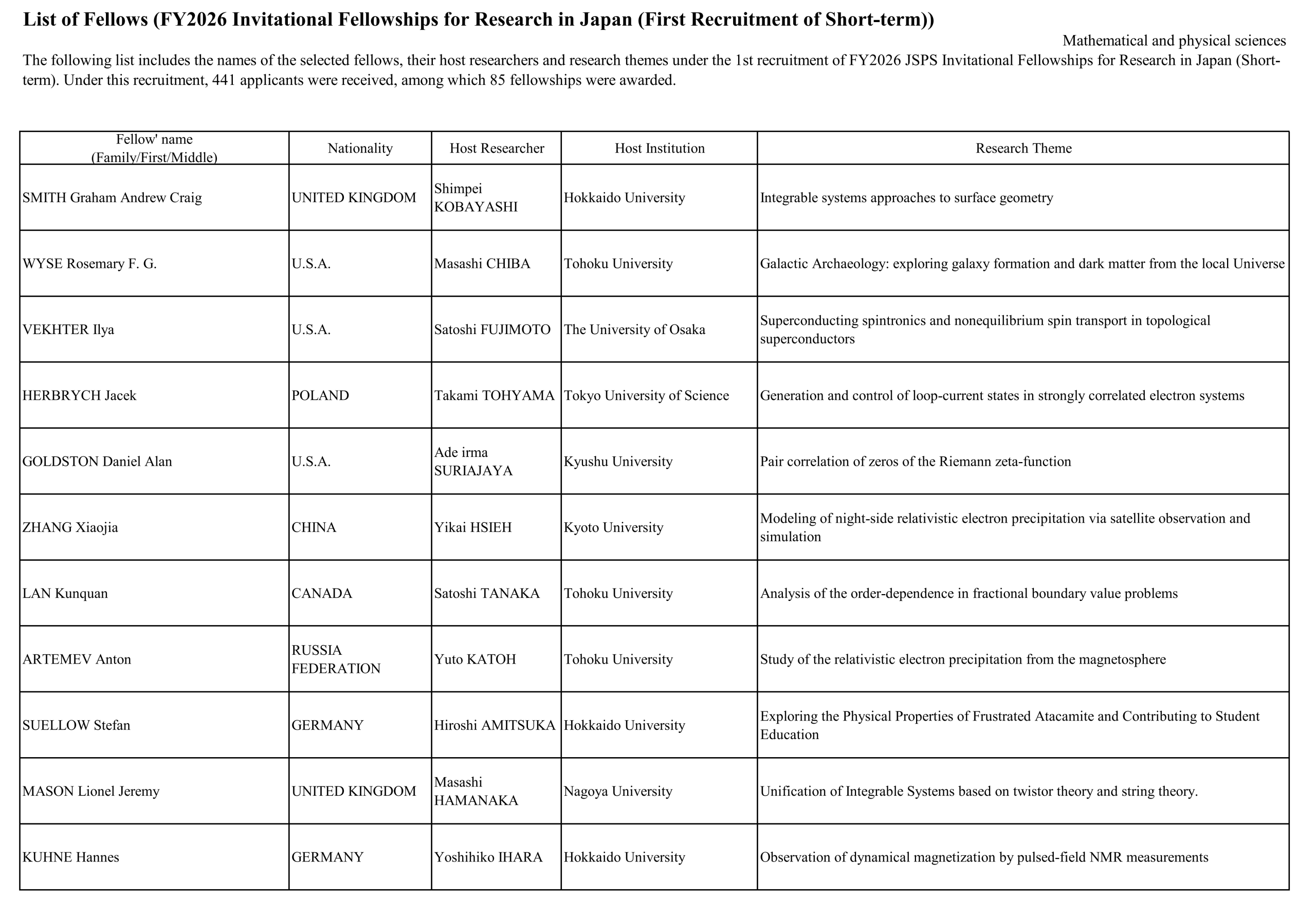 List of Fellows (FY2026 Invitational Fellowships for Research in Japan (First Recruitment of Short-term))

Mathematical and physical sciences

The following list includes the names of the selected fellows, their host researchers and research themes under the 1st recruitment of FY2026 JSPS Invitational Fellowships for Research in Japan (Short-term). Under this recruitment, 441 applicants were received, among which 85 fellowships were awarded.

| Fellow' name (Family/First/Middle) | Nationality | Host Researcher | Host Institution | Research Theme |
|---|---|---|---|---|
| SMITH Graham Andrew Craig | UNITED KINGDOM | Shimpei KOBAYASHI | Hokkaido University | Integrable systems approaches to surface geometry |
| WYSE Rosemary F. G. | U.S.A. | Masashi CHIBA | Tohoku University | Galactic Archaeology: exploring galaxy formation and dark matter from the local Universe |
| VEKHTER Ilya | U.S.A. | Satoshi FUJIMOTO | The University of Osaka | Superconducting spintronics and nonequilibrium spin transport in topological superconductors |
| HERBRYCH Jacek | POLAND | Takami TOHYAMA | Tokyo University of Science | Generation and control of loop-current states in strongly correlated electron systems |
| GOLDSTON Daniel Alan | U.S.A. | Ade irma SURIAJAYA | Kyushu University | Pair correlation of zeros of the Riemann zeta-function |
| ZHANG Xiaojia | CHINA | Yikai HSIEH | Kyoto University | Modeling of night-side relativistic electron precipitation via satellite observation and simulation |
| LAN Kunquan | CANADA | Satoshi TANAKA | Tohoku University | Analysis of the order-dependence in fractional boundary value problems |
| ARTEMEV Anton | RUSSIA FEDERATION | Yuto KATOH | Tohoku University | Study of the relativistic electron precipitation from the magnetosphere |
| SUELLOW Stefan | GERMANY | Hiroshi AMITSUKA | Hokkaido University | Exploring the Physical Properties of Frustrated Atacamite and Contributing to Student Education |
| MASON Lionel Jeremy | UNITED KINGDOM | Masashi HAMANAKA | Nagoya University | Unification of Integrable Systems based on twistor theory and string theory. |
| KUHNE Hannes | GERMANY | Yoshihiko IHARA | Hokkaido University | Observation of dynamical magnetization by pulsed-field NMR measurements |